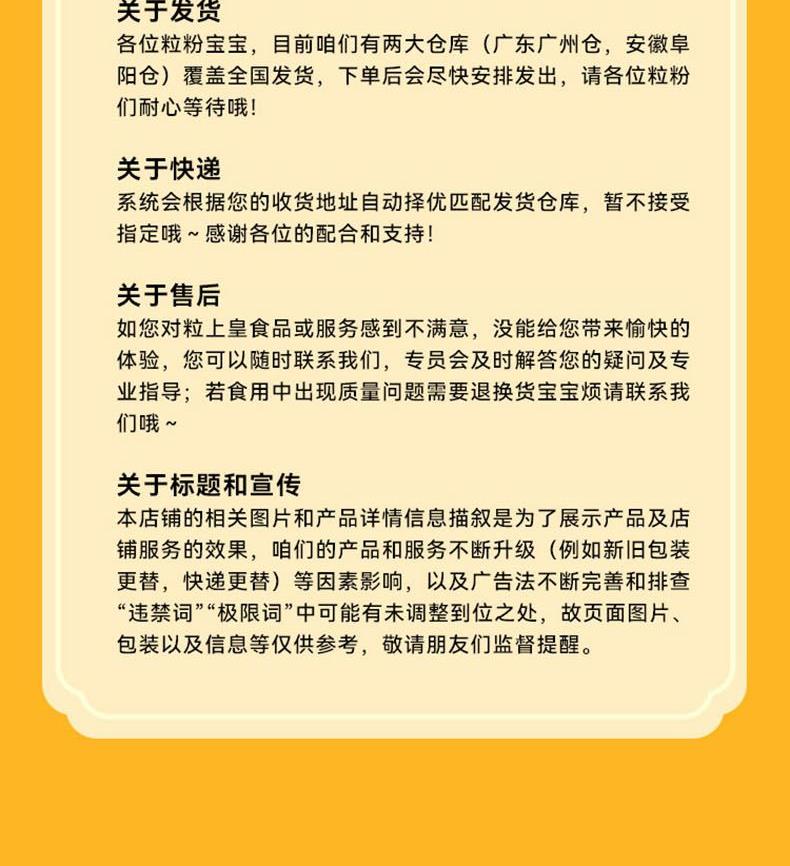 关于发货
各位粒粉宝宝，目前咱们有两大仓库（广东广州仓，安徽阜阳仓）覆盖全国发货，下单后会尽快安排发出，请各位粒粉们耐心等待哦！

关于快递
系统会根据您的收货地址自动择优匹配发货仓库，暂不接受指定哦~感谢各位的配合和支持！

关于售后
如您对粒上皇食品或服务感到不满意，没能给您带来愉快的体验，您可以随时联系我们，专员会及时解答您的疑问及专业指导；若食用中出现质量问题需要退换货宝宝烦请联系我们哦~

关于标题和宣传
本店铺的相关图片和产品详情信息描叙是为了展示产品及店铺服务的效果，咱们的产品和服务不断升级（例如新旧包装更替，快递更替）等因素影响，以及广告法不断完善和排查“违禁词”“极限词”中可能有未调整到位之处，故页面图片、包装以及信息等仅供参考，敬请朋友们监督提醒。